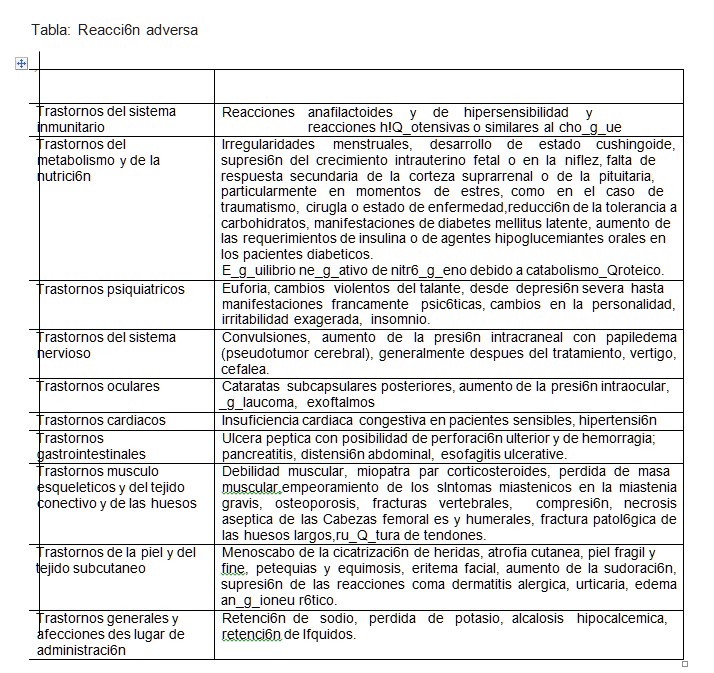 Tabla: Reacci6n adversa

| | |
|---|---|
| Trastornos del sistema inmunitario | Reacciones anafilactoides y de hipersensibilidad y reacciones h!Q_otensivas o similares al cho_g_ue |
| Trastornos del metabolismo y de la nutrici6n | Irregularidades menstruales, desarrollo de estado cushingoide, supresi6n del crecimiento intrauterino fetal o en la niflez, falta de respuesta secundaria de la corteza suprarrenal o de la pituitaria, particularmente en momentos de estres, como en el caso de traumatismo, cirugla o estado de enfermedad,reducci6n de la tolerancia a carbohidratos, manifestaciones de diabetes mellitus latente, aumento de las requerimientos de insulina o de agentes hipoglucemiantes orales en los pacientes diabeticos. E_g_uilibrio ne_g_ativo de nitr6_g_eno debido a catabolismo_Qroteico. |
| Trastornos psiquiatricos | Euforia, cambios violentos del talante, desde depresi6n severa hasta manifestaciones francamente psic6ticas, cambios en la personalidad, irritabilidad exagerada, insomnio. |
| Trastornos del sistema nervioso | Convulsiones, aumento de la presi6n intracraneal con papiledema (pseudotumor cerebral), generalmente despues del tratamiento, vertigo, cefalea. |
| Trastornos oculares | Cataratas subcapsulares posteriores, aumento de la presi6n intraocular, _g_laucoma, exoftalmos |
| Trastornos cardiacos | Insuficiencia cardiaca congestiva en pacientes sensibles, hipertensi6n |
| Trastornos gastrointestinales | Ulcera peptica con posibilidad de perforaci6n ulterior y de hemorragia; pancreatitis, distensi6n abdominal, esofagitis ulcerative. |
| Trastornos musculo esqueleticos y del tejido conectivo y de las huesos | Debilidad muscular, miopatra par corticosteroides, perdida de masa muscular,empeoramiento de los slntomas miastenicos en la miastenia gravis, osteoporosis, fracturas vertebrales, compresi6n, necrosis aseptica de las Cabezas femoral es y humerales, fractura patol6gica de las huesos largos,ru_Q_tura de tendones. |
| Trastornos de la piel y del tejido subcutaneo | Menoscabo de la cicatrizaci6n de heridas, atrofia cutanea, piel fragil y fine, petequias y equimosis, eritema facial, aumento de la sudoraci6n, supresi6n de las reacciones coma dermatitis alergica, urticaria, edema an_g_ioneu r6tico. |
| Trastornos generales y afecciones des lugar de administraci6n | Retenci6n de sodio, perdida de potasio, alcalosis hipocalcemica, retenci6n de lfquidos. |